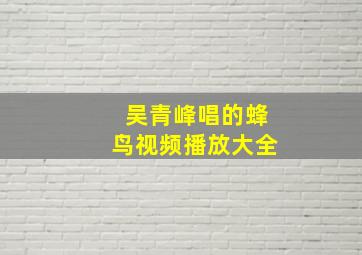 吴青峰唱的蜂鸟视频播放大全